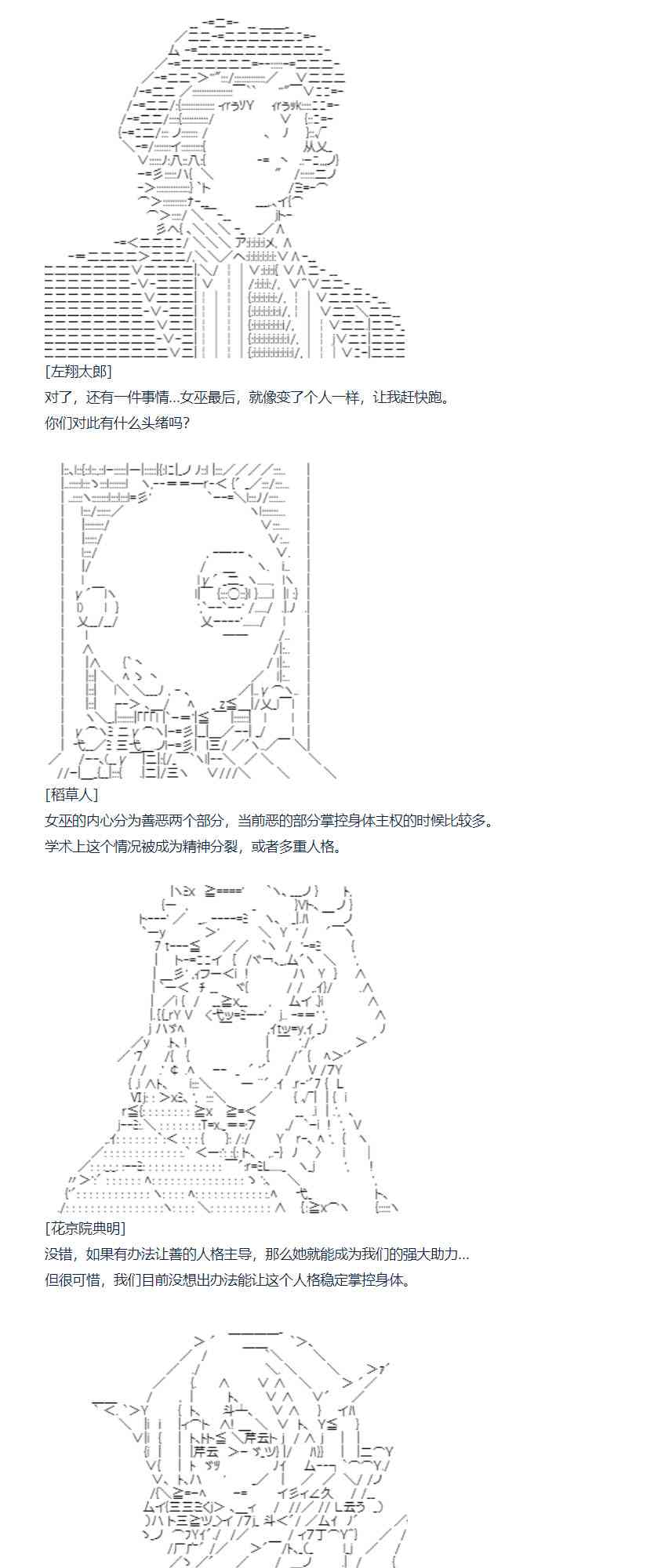 [左翔太郎]
对了，还有一件事情…女巫最后，就像变了个人一样，让我赶快跑。
你们对此有什么头绪吗？

[稻草人]
女巫的内心分为善恶两个部分，当前恶的部分掌控身体主权的时候比较多。
学术上这个情况被成为精神分裂，或者多重人格。

[花京院典明]
没错，如果有办法让善的人格主导，那么她就能成为我们的强大助力…
但很可惜，我们目前没想出办法能让这个人格稳定掌控身体。